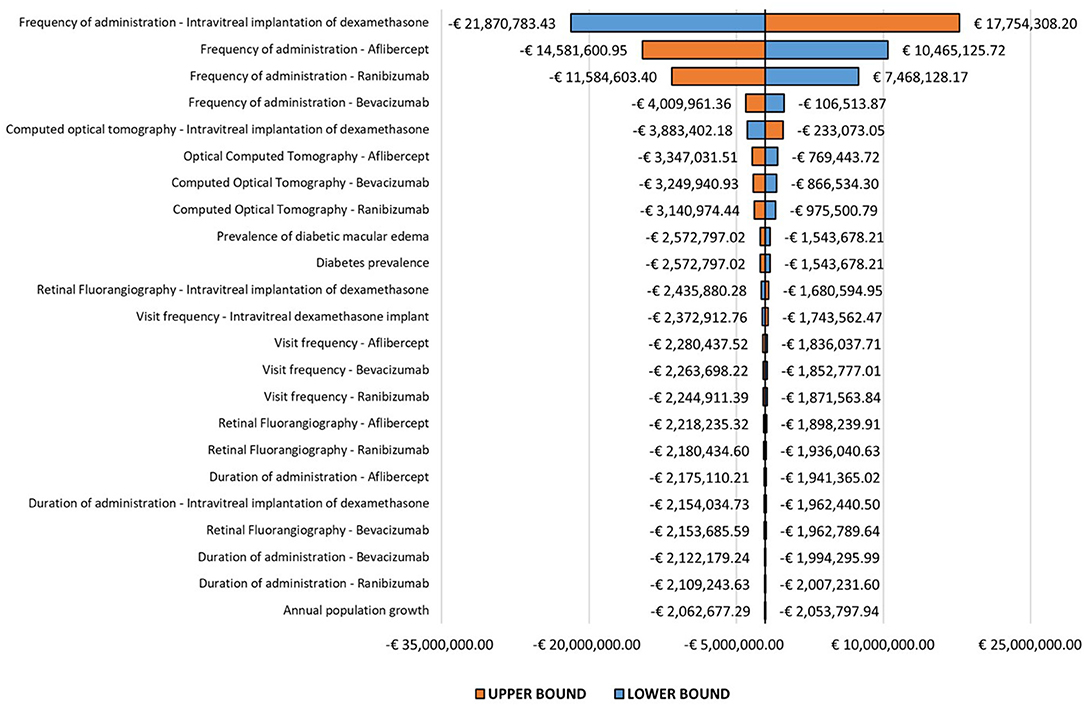 Frequency of administration - Intravitreal implantation of dexamethasone -€ 21,870,783.43 € 17,754,308.20
Frequency of administration - Aflibercept -€ 14,581,600.95 € 10,465,125.72
Frequency of administration - Ranibizumab -€ 11,584,603.40 € 7,468,128.17
Frequency of administration - Bevacizumab -€ 4,009,961.36 -€ 106,513.87
Computed optical tomography - Intravitreal implantation of dexamethasone -€ 3,883,402.18 -€ 233,073.05
Optical Computed Tomography - Aflibercept -€ 3,347,031.51 -€ 769,443.72
Computed Optical Tomography - Bevacizumab -€ 3,249,940.93 -€ 866,534.30
Computed Optical Tomography - Ranibizumab -€ 3,140,974.44 -€ 975,500.79
Prevalence of diabetic macular edema -€ 2,572,797.02 -€ 1,543,678.21
Diabetes prevalence -€ 2,572,797.02 -€ 1,543,678.21
Retinal Fluorangiography - Intravitreal implantation of dexamethasone -€ 2,435,880.28 -€ 1,680,594.95
Visit frequency - Intravitreal dexamethasone implant -€ 2,372,912.76 -€ 1,743,562.47
Visit frequency - Aflibercept -€ 2,280,437.52 -€ 1,836,037.71
Visit frequency - Bevacizumab -€ 2,263,698.22 -€ 1,852,777.01
Visit frequency - Ranibizumab -€ 2,244,911.39 -€ 1,871,563.84
Retinal Fluorangiography - Aflibercept -€ 2,218,235.32 -€ 1,898,239.91
Retinal Fluorangiography - Ranibizumab -€ 2,180,434.60 -€ 1,936,040.63
Duration of administration - Aflibercept -€ 2,175,110.21 -€ 1,941,365.02
Duration of administration - Intravitreal implantation of dexamethasone -€ 2,154,034.73 -€ 1,962,440.50
Retinal Fluorangiography - Bevacizumab -€ 2,153,685.59 -€ 1,962,789.64
Duration of administration - Bevacizumab -€ 2,122,179.24 -€ 1,994,295.99
Duration of administration - Ranibizumab -€ 2,109,243.63 -€ 2,007,231.60
Annual population growth -€ 2,062,677.29 -€ 2,053,797.94

-€ 35,000,000.00 -€ 20,000,000.00 -€ 5,000,000.00 € 10,000,000.00 € 25,000,000.00

UPPER BOUND LOWER BOUND